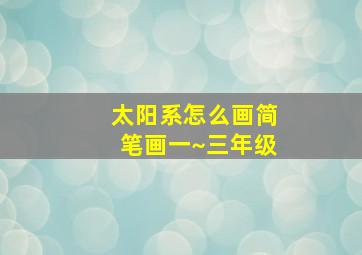 太阳系怎么画简笔画一~三年级